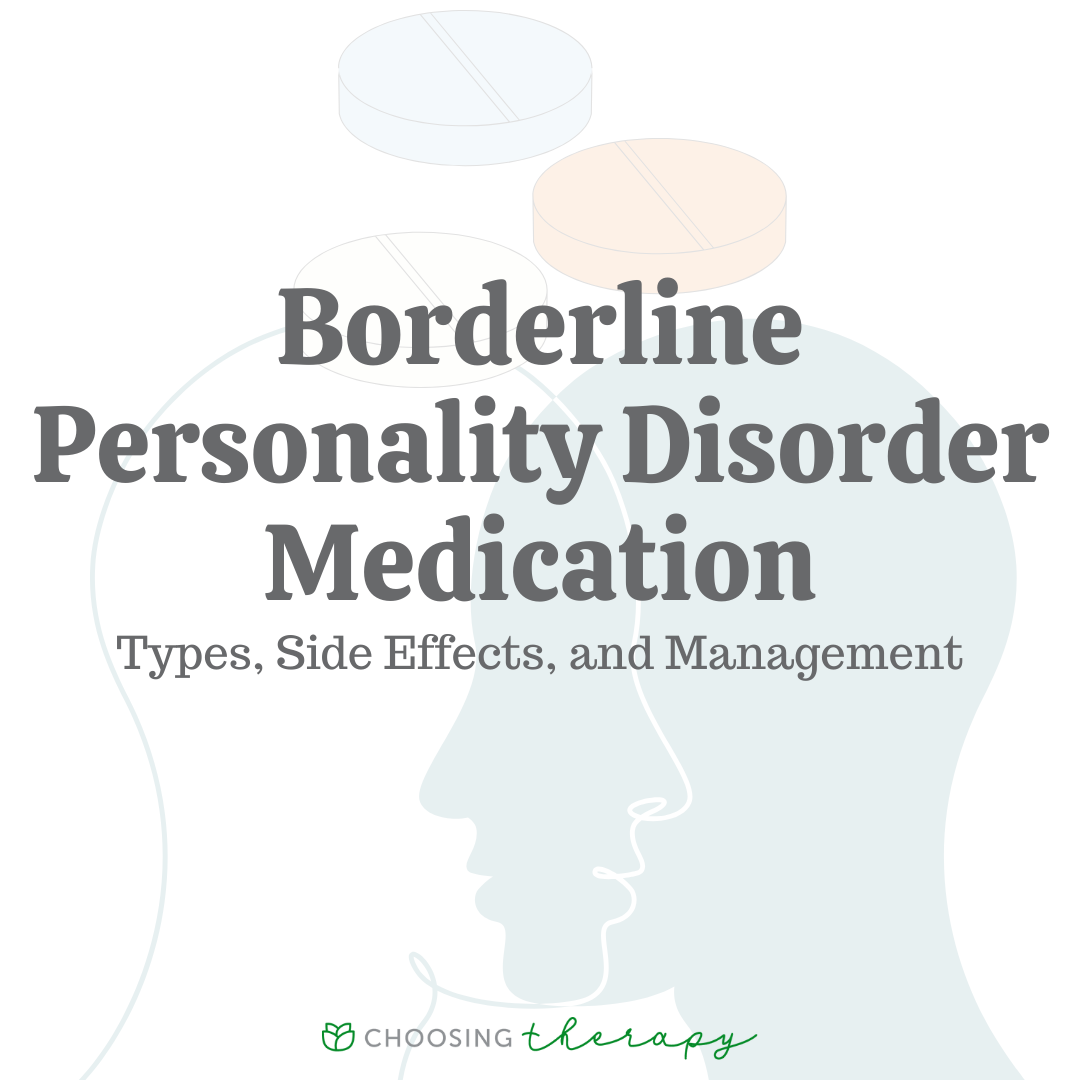 Borderline Personality Disorder Medication

Types, Side Effects, and Management

CHOOSING therapy